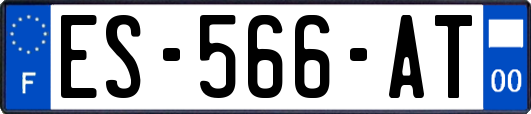 F
ES-566-AT
00